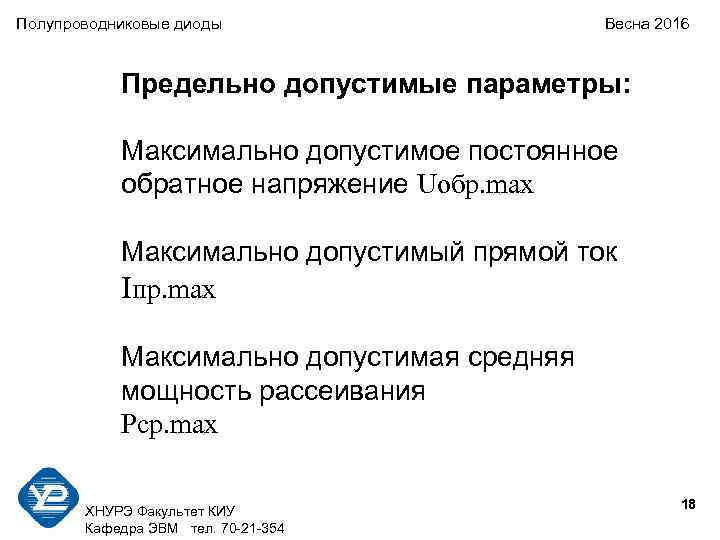 Полупроводниковые диоды Весна 2016

Предельно допустимые параметры:

Максимально допустимое постоянное обратное напряжение Uобр.max

Максимально допустимый прямой ток Iпр.max

Максимально допустимая средняя мощность рассеивания Pср.max

ХНУРЭ Факультет КИУ
Кафедра ЭВМ тел. 70-21-354

18